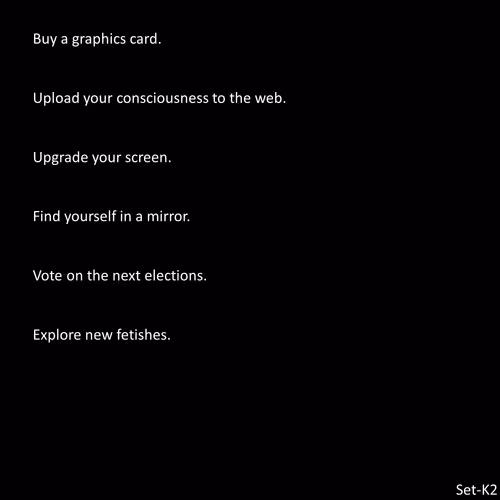 Buy a graphics card.

Upload your consciousness to the web.

Upgrade your screen.

Find yourself in a mirror.

Vote on the next elections.

Explore new fetishes.

Set-K2